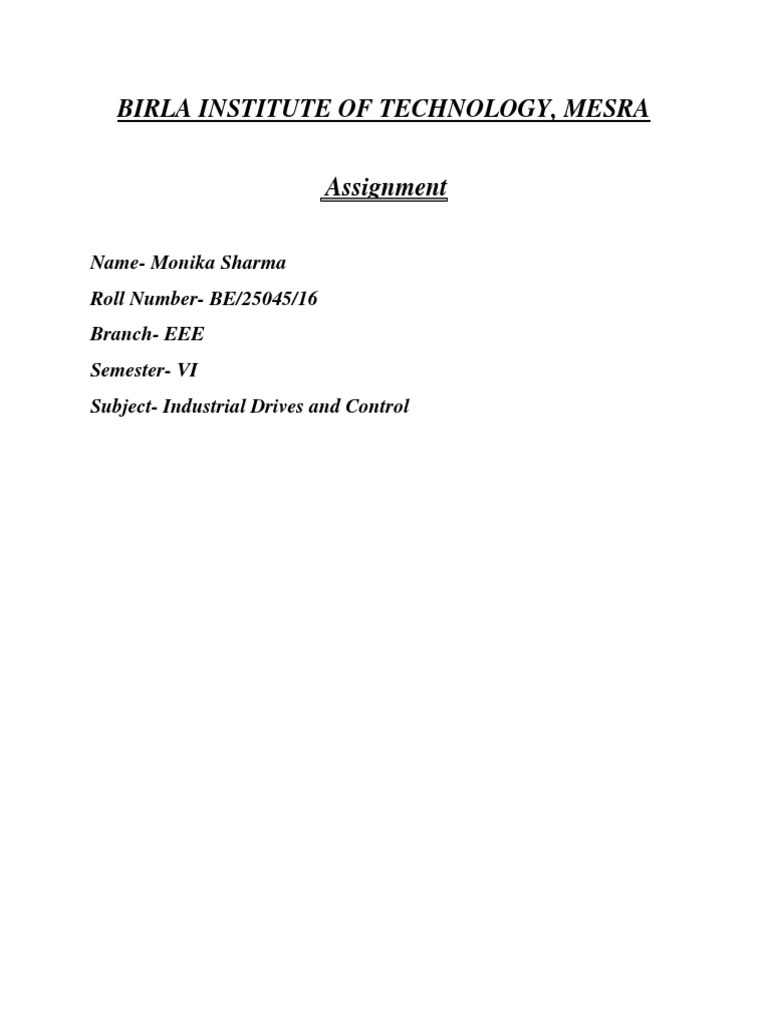 BIRLA INSTITUTE OF TECHNOLOGY, MESRA

Assignment

Name- Monika Sharma

Roll Number- BE/25045/16

Branch- EEE

Semester- VI

Subject- Industrial Drives and Control